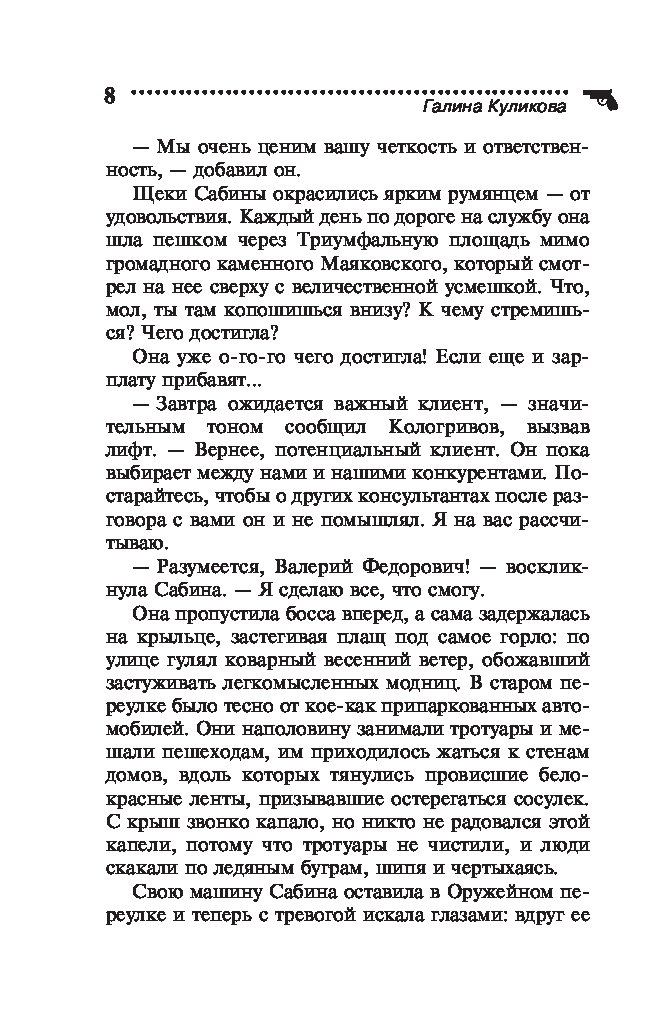 8 Галина Куликова

— Мы очень ценим вашу четкость и ответственность, — добавил он.

Щеки Сабины окрасились ярким румянцем — от удовольствия. Каждый день по дороге на службу она шла пешком через Триумфальную площадь мимо громадного каменного Маяковского, который смотрел на нее сверху с величественной усмешкой. Что, мол, ты там копошишься внизу? К чему стремишься? Чего достигла?

Она уже о-го-го чего достигла! Если еще и зарплату прибавят...

— Завтра ожидается важный клиент, — значительным тоном сообщил Кологривов, вызвав лифт. — Вернее, потенциальный клиент. Он пока выбирает между нами и нашими конкурентами. Постарайтесь, чтобы о других консультантах после разговора с вами он и не помышлял. Я на вас рассчитываю.

— Разумеется, Валерий Федорович! — воскликнула Сабина. — Я сделаю все, что смогу.

Она пропустила босса вперед, а сама задержалась на крыльце, застегивая плащ под самое горло: по улице гулял коварный весенний ветер, обожавший застуживать легкомысленных модниц. В старом переулке было тесно от кое-как припаркованных автомобилей. Они наполовину занимали тротуары и мешали пешеходам, им приходилось жаться к стенам домов, вдоль которых тянулись провисшие бело-красные ленты, призывавшие остерегаться сосулек. С крыш звонко капало, но никто не радовался этой капели, потому что тротуары не чистили, и люди скакали по ледяным буграм, шипя и чертыхаясь.

Свою машину Сабина оставила в Оружейном переулке и теперь с тревогой искала глазами: вдруг ее